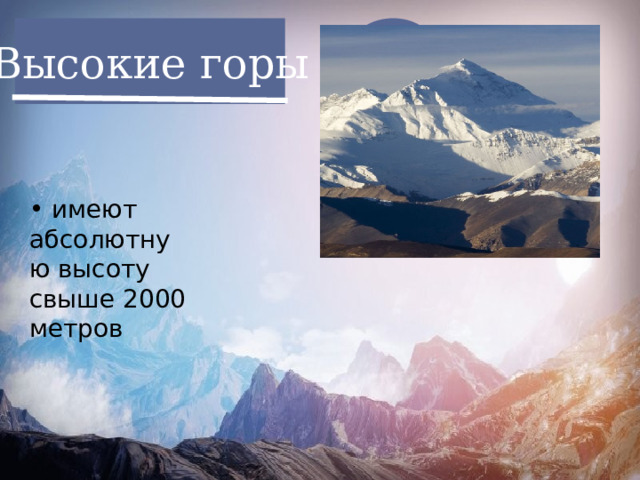 Высокие горы

• имеют абсолютную высоту свыше 2000 метров